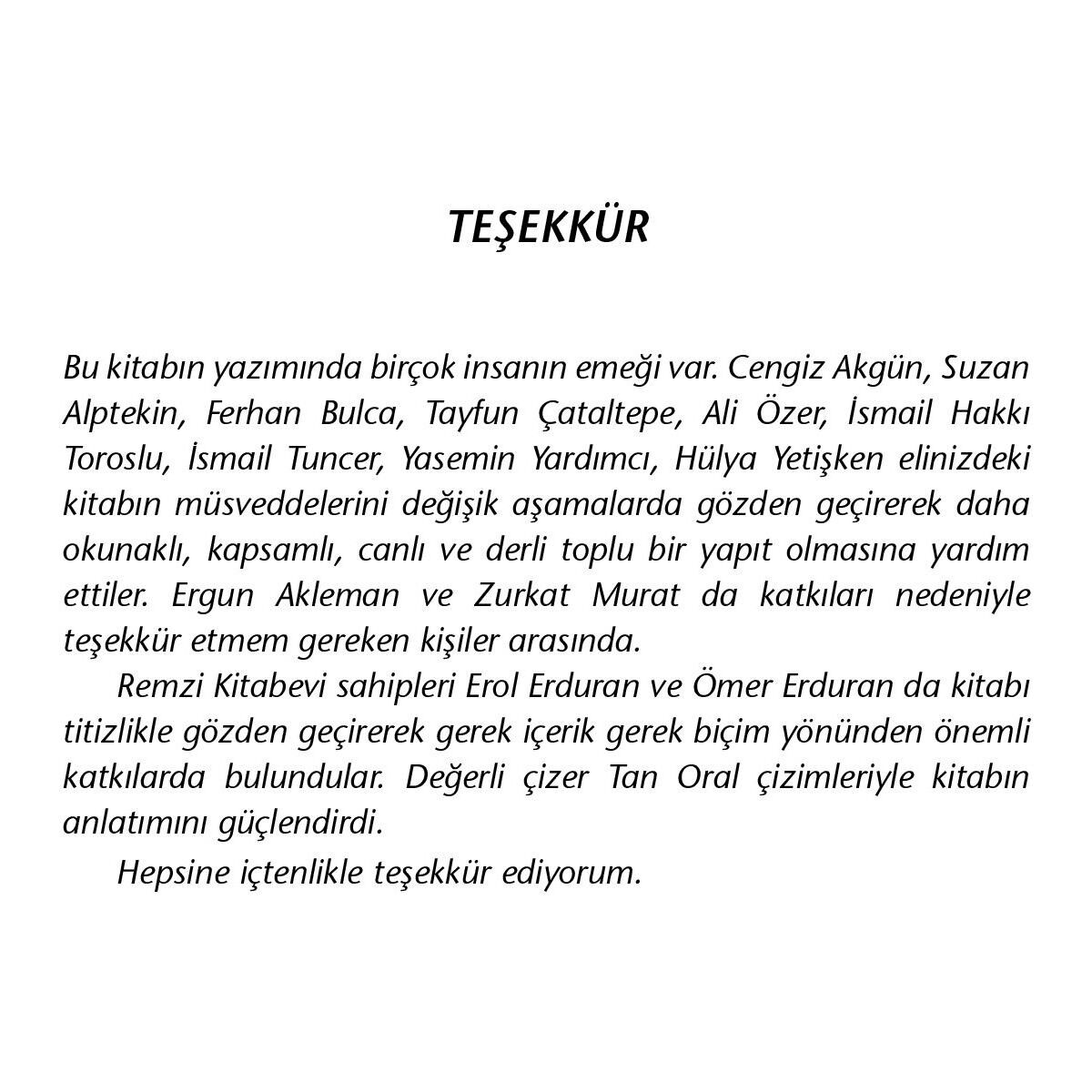 TEŞEKKÜR

Bu kitabın yazımında birçok insanın emeği var. Cengiz Akgün, Suzan Alptekin, Ferhan Bulca, Tayfun Çataltepe, Ali Özer, İsmail Hakkı Toroslu, İsmail Tuncer, Yasemin Yardımcı, Hülya Yetişken elinizdeki kitabın müsveddelerini değişik aşamalarda gözden geçirerek daha okunaklı, kapsamlı, canlı ve derli toplu bir yapıt olmasına yardım ettiler. Ergun Akleman ve Zurkat Murat da katkıları nedeniyle teşekkür etmem gereken kişiler arasında.

Remzi Kitabevi sahipleri Erol Erduran ve Ömer Erduran da kitabı titizlikle gözden geçirerek gerek içerik gerek biçim yönünden önemli katkılarda bulundular. Değerli çizer Tan Oral çizimleriyle kitabın anlatımını güçlendirdi.

Hepsine içtenlikle teşekkür ediyorum.